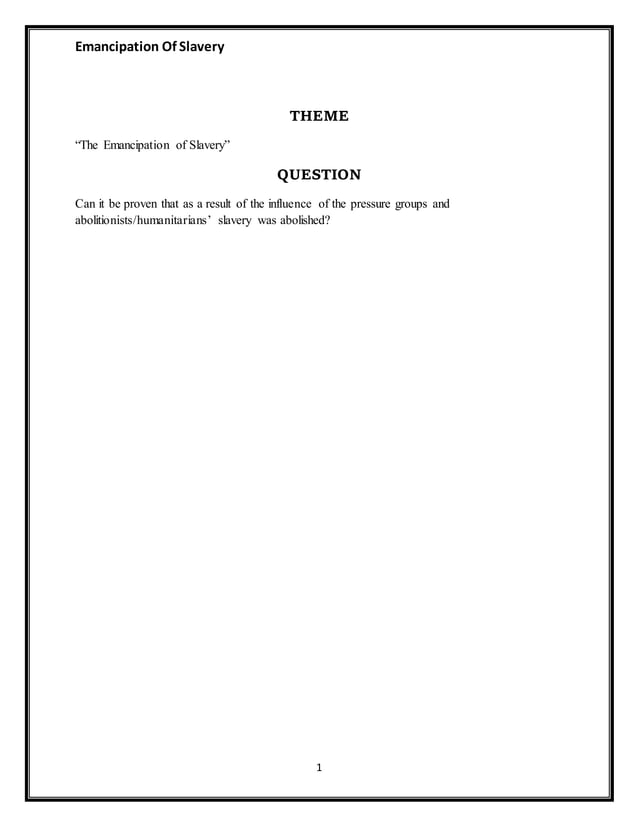 Emancipation Of Slavery

THEME

"The Emancipation of Slavery"

QUESTION

Can it be proven that as a result of the influence of the pressure groups and abolitionists/humanitarians' slavery was abolished?

1